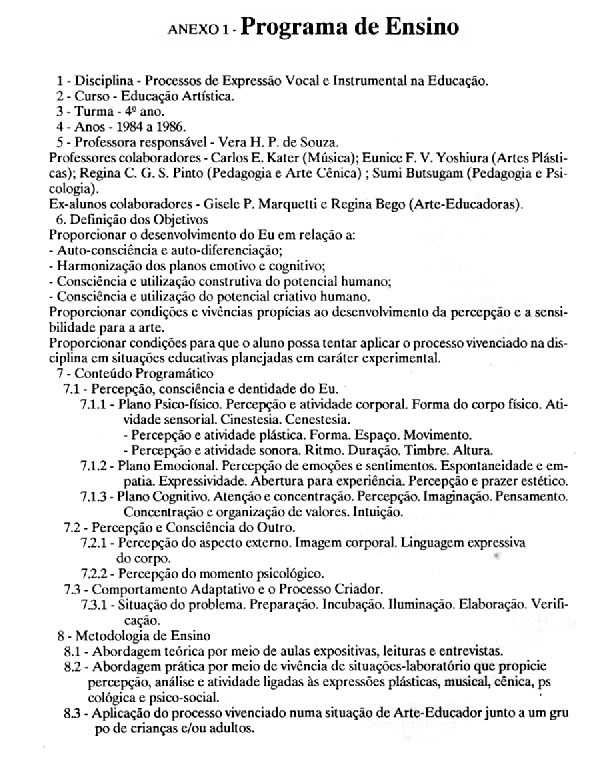 ANEXO 1 - Programa de Ensino

1 - Disciplina - Processos de Expressão Vocal e Instrumental na Educação.
2 - Curso - Educação Artística.
3 - Turma - 4º ano.
4 - Anos - 1984 a 1986.
5 - Professora responsável - Vera H. P. de Souza.
Professores colaboradores - Carlos E. Kater (Música); Eunice F. V. Yoshiura (Artes Plásticas); Regina C. G. S. Pinto (Pedagogia e Arte Cênica) ; Sumi Butsugam (Pedagogia e Psicologia).
Ex-alunos colaboradores - Gisele P. Marquetti e Regina Bego (Arte-Educadoras).
6. Definição dos Objetivos
Proporcionar o desenvolvimento do Eu em relação a:
- Auto-consciência e auto-diferenciação;
- Harmonização dos planos emotivo e cognitivo;
- Consciência e utilização construtiva do potencial humano;
- Consciência e utilização do potencial criativo humano.
Proporcionar condições e vivências propícias ao desenvolvimento da percepção e a sensibilidade para a arte.
Proporcionar condições para que o aluno possa tentar aplicar o processo vivenciado na disciplina em situações educativas planejadas em caráter experimental.
7 - Conteúdo Programático
7.1 - Percepção, consciência e dentidade do Eu.
7.1.1 - Plano Psico-físico. Percepção e atividade corporal. Forma do corpo físico. Atividade sensorial. Cinestesia. Cenestesia.
- Percepção e atividade plástica. Forma. Espaço. Movimento.
- Percepção e atividade sonora. Ritmo. Duração. Timbre. Altura.
7.1.2 - Plano Emocional. Percepção de emoções e sentimentos. Espontaneidade e empatia. Expressividade. Abertura para experiência. Percepção e prazer estético.
7.1.3 - Plano Cognitivo. Atenção e concentração. Percepção. Imaginação. Pensamento. Concentração e organização de valores. Intuição.
7.2 - Percepção e Consciência do Outro.
7.2.1 - Percepção do aspecto externo. Imagem corporal. Linguagem expressiva do corpo.
7.2.2 - Percepção do momento psicológico.
7.3 - Comportamento Adaptativo e o Processo Criador.
7.3.1 - Situação do problema. Preparação. Incubação. Iluminação. Elaboração. Verificação.
8 - Metodologia de Ensino
8.1 - Abordagem teórica por meio de aulas expositivas, leituras e entrevistas.
8.2 - Abordagem prática por meio de vivência de situações-laboratório que propicie percepção, análise e atividade ligadas às expressões plásticas, musical, cênica, ps cológica e psico-social.
8.3 - Aplicação do processo vivenciado numa situação de Arte-Educador junto a um gru po de crianças e/ou adultos.